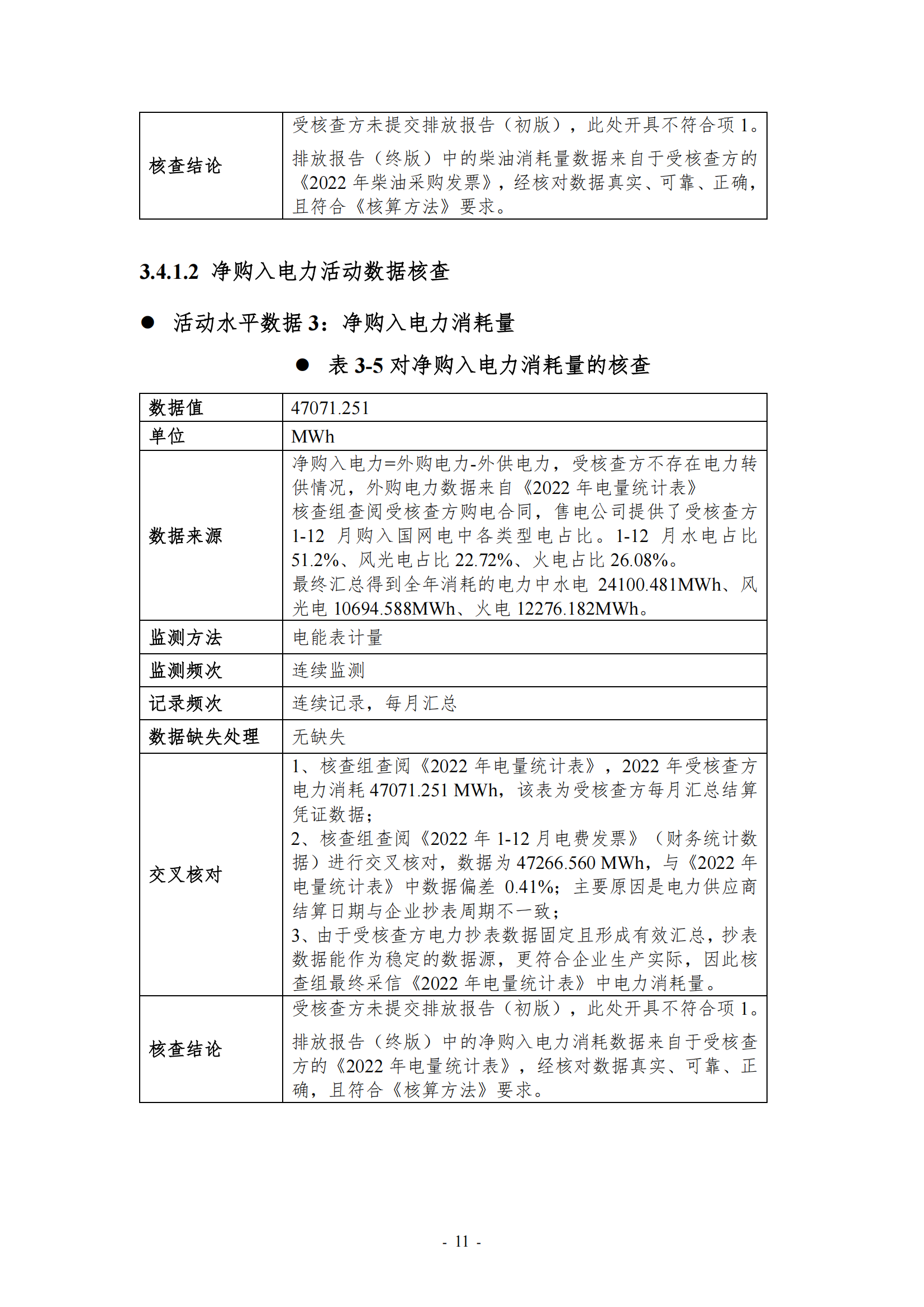 | 核查结论 | 受核查方未提交排放报告（初版），此处开具不符合项 1。<br>排放报告（终版）中的柴油消耗量数据来自于受核查方的《2022 年柴油采购发票》，经核对数据真实、可靠、正确，且符合《核算方法》要求。 |
|---|---|

3.4.1.2 净购入电力活动数据核查

● 活动水平数据 3：净购入电力消耗量

● 表 3-5 对净购入电力消耗量的核查

| 数据值 | 47071.251 |
|---|---|
| 单位 | MWh |
| 数据来源 | 净购入电力=外购电力-外供电力，受核查方不存在电力转供情况，外购电力数据来自《2022 年电量统计表》<br>核查组查阅受核查方购电合同，售电公司提供了受核查方 1-12 月购入国网电中各类型电占比。1-12 月水电占比 51.2%、风光电占比 22.72%、火电占比 26.08%。<br>最终汇总得到全年消耗的电力中水电 24100.481MWh、风光电 10694.588MWh、火电 12276.182MWh。 |
| 监测方法 | 电能表计量 |
| 监测频次 | 连续监测 |
| 记录频次 | 连续记录，每月汇总 |
| 数据缺失处理 | 无缺失 |
| 交叉核对 | 1、核查组查阅《2022 年电量统计表》，2022 年受核查方电力消耗 47071.251 MWh，该表为受核查方每月汇总结算凭证数据；<br>2、核查组查阅《2022 年 1-12 月电费发票》（财务统计数据）进行交叉核对，数据为 47266.560 MWh，与《2022 年电量统计表》中数据偏差 0.41%；主要原因是电力供应商结算日期与企业抄表周期不一致；<br>3、由于受核查方电力抄表数据固定且形成有效汇总，抄表数据能作为稳定的数据源，更符合企业生产实际，因此核查组最终采信《2022 年电量统计表》中电力消耗量。 |
| 核查结论 | 受核查方未提交排放报告（初版），此处开具不符合项 1。<br>排放报告（终版）中的净购入电力消耗数据来自于受核查方的《2022 年电量统计表》，经核对数据真实、可靠、正确，且符合《核算方法》要求。 |

- 11 -